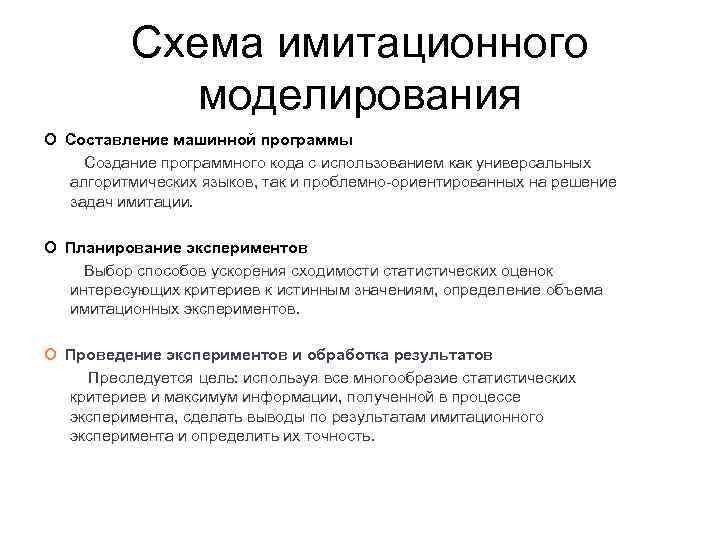 Схема имитационного моделирования

Составление машинной программы

Создание программного кода с использованием как универсальных алгоритмических языков, так и проблемно-ориентированных на решение задач имитации.

Планирование экспериментов

Выбор способов ускорения сходимости статистических оценок интересующих критериев к истинным значениям, определение объема имитационных экспериментов.

Проведение экспериментов и обработка результатов

Преследуется цель: используя все многообразие статистических критериев и максимум информации, полученной в процессе эксперимента, сделать выводы по результатам имитационного эксперимента и определить их точность.